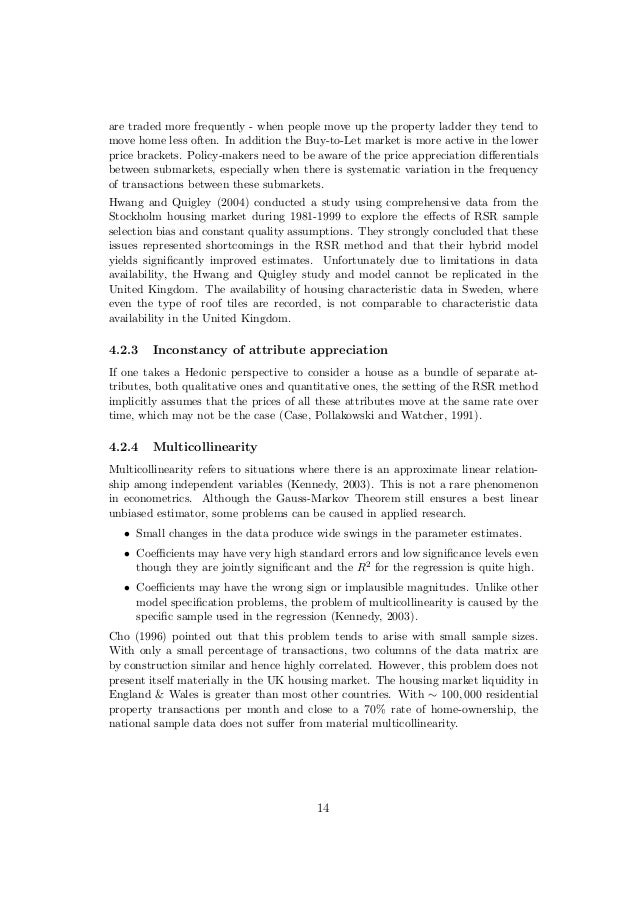 are traded more frequently - when people move up the property ladder they tend to move home less often. In addition the Buy-to-Let market is more active in the lower price brackets. Policy-makers need to be aware of the price appreciation differentials between submarkets, especially when there is systematic variation in the frequency of transactions between these submarkets.

Hwang and Quigley (2004) conducted a study using comprehensive data from the Stockholm housing market during 1981-1999 to explore the effects of RSR sample selection bias and constant quality assumptions. They strongly concluded that these issues represented shortcomings in the RSR method and that their hybrid model yields significantly improved estimates. Unfortunately due to limitations in data availability, the Hwang and Quigley study and model cannot be replicated in the United Kingdom. The availability of housing characteristic data in Sweden, where even the type of roof tiles are recorded, is not comparable to characteristic data availability in the United Kingdom.

4.2.3 Inconstancy of attribute appreciation

If one takes a Hedonic perspective to consider a house as a bundle of separate attributes, both qualitative ones and quantitative ones, the setting of the RSR method implicitly assumes that the prices of all these attributes move at the same rate over time, which may not be the case (Case, Pollakowski and Watcher, 1991).

4.2.4 Multicollinearity

Multicollinearity refers to situations where there is an approximate linear relationship among independent variables (Kennedy, 2003). This is not a rare phenomenon in econometrics. Although the Gauss-Markov Theorem still ensures a best linear unbiased estimator, some problems can be caused in applied research.

• Small changes in the data produce wide swings in the parameter estimates.

• Coefficients may have very high standard errors and low significance levels even though they are jointly significant and the $R^2$ for the regression is quite high.

• Coefficients may have the wrong sign or implausible magnitudes. Unlike other model specification problems, the problem of multicollinearity is caused by the specific sample used in the regression (Kennedy, 2003).

Cho (1996) pointed out that this problem tends to arise with small sample sizes. With only a small percentage of transactions, two columns of the data matrix are by construction similar and hence highly correlated. However, this problem does not present itself materially in the UK housing market. The housing market liquidity in England & Wales is greater than most other countries. With $\sim 100,000$ residential property transactions per month and close to a 70% rate of home-ownership, the national sample data does not suffer from material multicollinearity.

14